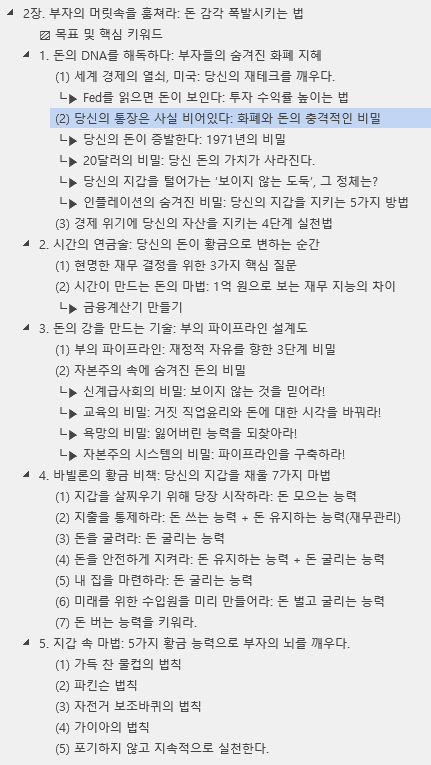 2장. 부자의 머릿속을 훔쳐라: 돈 감각 폭발시키는 법

목표 및 핵심 키워드

1. 돈의 DNA를 해독하다: 부자들의 숨겨진 화폐 지혜

(1) 세계 경제의 열쇠, 미국: 당신의 재테크를 깨우다.

└▶ Fed를 읽으면 돈이 보인다: 투자 수익률 높이는 법

(2) 당신의 통장은 사실 비어있다: 화폐와 돈의 충격적인 비밀

└▶ 당신의 돈이 증발한다: 1971년의 비밀

└▶ 20달러의 비밀: 당신 돈의 가치가 사라진다.

└▶ 당신의 지갑을 털어가는 '보이지 않는 도둑', 그 정체는?

└▶ 인플레이션의 숨겨진 비밀: 당신의 지갑을 지키는 5가지 방법

(3) 경제 위기에 당신의 자산을 지키는 4단계 실천법

2. 시간의 연금술: 당신의 돈이 황금으로 변하는 순간

(1) 현명한 재무 결정을 위한 3가지 핵심 질문

(2) 시간이 만드는 돈의 마법: 1억 원으로 보는 재무 지능의 차이

└▶ 금융계산기 만들기

3. 돈의 강을 만드는 기술: 부의 파이프라인 설계도

(1) 부의 파이프라인: 재정적 자유를 향한 3단계 비밀

(2) 자본주의 속에 숨겨진 돈의 비밀

└▶ 신계급사회의 비밀: 보이지 않는 것을 믿어라!

└▶ 교육의 비밀: 거짓 직업윤리와 돈에 대한 시각을 바꿔라!

└▶ 욕망의 비밀: 잃어버린 능력을 되찾아라!

└▶ 자본주의 시스템의 비밀: 파이프라인을 구축하라!

4. 바빌론의 황금 비책: 당신의 지갑을 채울 7가지 마법

(1) 지갑을 살찌우기 위해 당장 시작하라: 돈 모으는 능력

(2) 지출을 통제하라: 돈 쓰는 능력 + 돈 유지하는 능력(재무관리)

(3) 돈을 굴려라: 돈 굴리는 능력

(4) 돈을 안전하게 지켜라: 돈 유지하는 능력 + 돈 굴리는 능력

(5) 내 집을 마련하라: 돈 굴리는 능력

(6) 미래를 위한 수입원을 미리 만들어라: 돈 벌고 굴리는 능력

(7) 돈 버는 능력을 키워라.

5. 지갑 속 마법: 5가지 황금 능력으로 부자의 뇌를 깨우다.

(1) 가득 찬 물컵의 법칙

(2) 파킨슨 법칙

(3) 자전거 보조바퀴의 법칙

(4) 가이아의 법칙

(5) 포기하지 않고 지속적으로 실천한다.